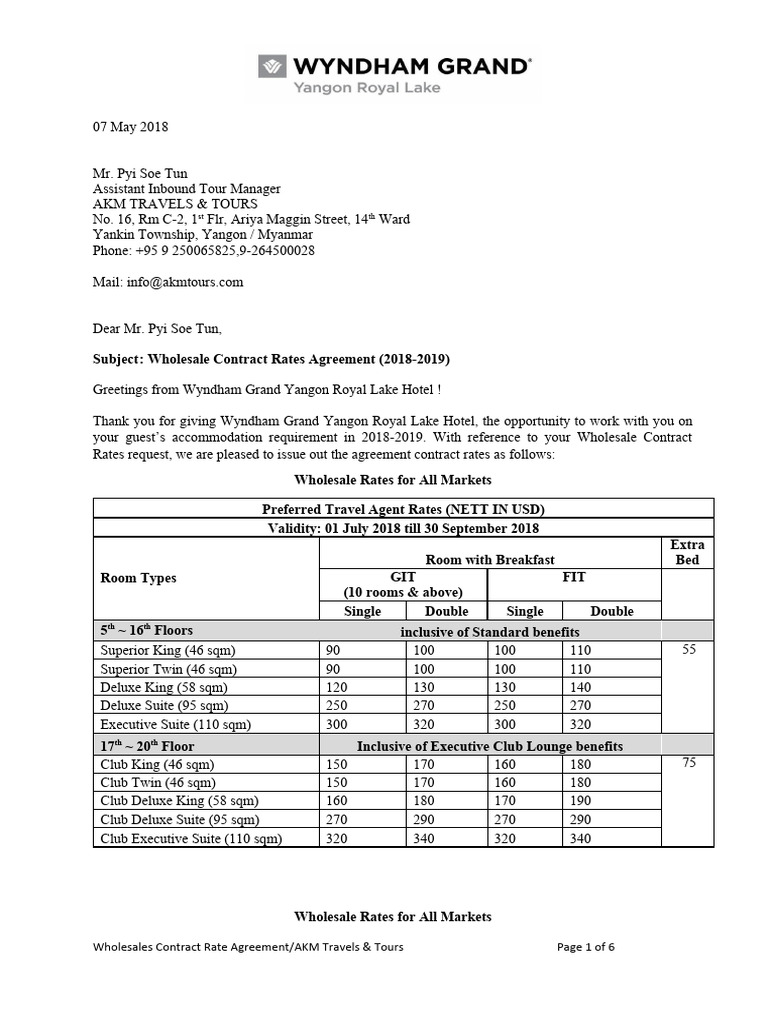 WYNDHAM GRAND®
Yangon Royal Lake

07 May 2018

Mr. Pyi Soe Tun
Assistant Inbound Tour Manager
AKM TRAVELS & TOURS
No. 16, Rm C-2, 1$^{st}$ Flr, Ariya Maggin Street, 14$^{th}$ Ward
Yankin Township, Yangon / Myanmar
Phone: +95 9 250065825,9-264500028

Mail: info@akmtours.com

Dear Mr. Pyi Soe Tun,

Subject: Wholesale Contract Rates Agreement (2018-2019)

Greetings from Wyndham Grand Yangon Royal Lake Hotel !

Thank you for giving Wyndham Grand Yangon Royal Lake Hotel, the opportunity to work with you on your guest's accommodation requirement in 2018-2019. With reference to your Wholesale Contract Rates request, we are pleased to issue out the agreement contract rates as follows:

Wholesale Rates for All Markets

| Preferred Travel Agent Rates (NETT IN USD) | | | | | |
|---|---|---|---|---|---|
| Validity: 01 July 2018 till 30 September 2018 | | | | | |
| Room Types | Room with Breakfast | | | | Extra Bed |
| | GIT (10 rooms & above) | | FIT | | |
| | Single | Double | Single | Double | |
| 5$^{th}$ ~ 16$^{th}$ Floors | inclusive of Standard benefits | | | | |
| Superior King (46 sqm) | 90 | 100 | 100 | 110 | 55 |
| Superior Twin (46 sqm) | 90 | 100 | 100 | 110 | |
| Deluxe King (58 sqm) | 120 | 130 | 130 | 140 | |
| Deluxe Suite (95 sqm) | 250 | 270 | 250 | 270 | |
| Executive Suite (110 sqm) | 300 | 320 | 300 | 320 | |
| 17$^{th}$ ~ 20$^{th}$ Floor | Inclusive of Executive Club Lounge benefits | | | | |
| Club King (46 sqm) | 150 | 170 | 160 | 180 | 75 |
| Club Twin (46 sqm) | 150 | 170 | 160 | 180 | |
| Club Deluxe King (58 sqm) | 160 | 180 | 170 | 190 | |
| Club Deluxe Suite (95 sqm) | 270 | 290 | 270 | 290 | |
| Club Executive Suite (110 sqm) | 320 | 340 | 320 | 340 | |

Wholesale Rates for All Markets

Wholesales Contract Rate Agreement/AKM Travels & Tours Page 1 of 6